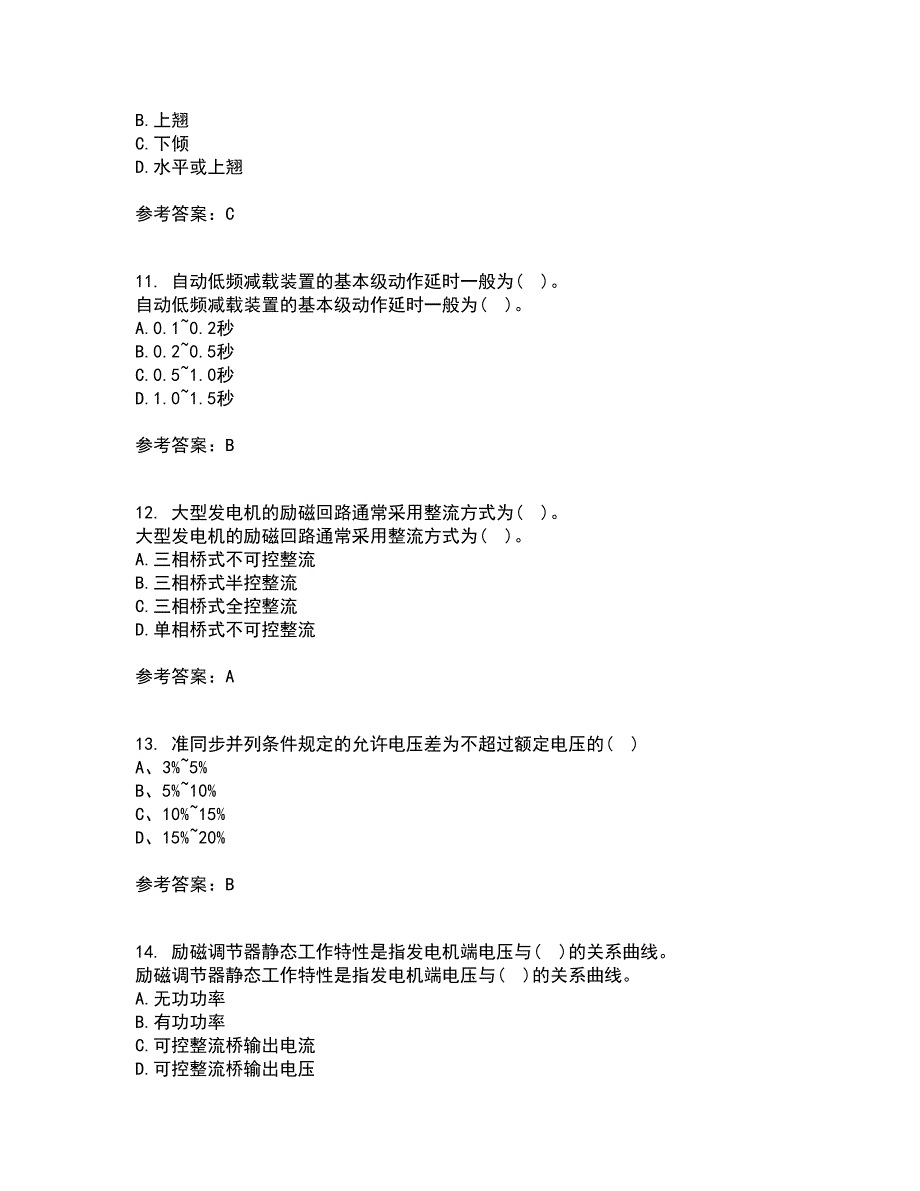 B.上翘
C.下倾
D.水平或上翘

参考答案：C

11. 自动低频减载装置的基本级动作延时一般为（ ）。
自动低频减载装置的基本级动作延时一般为（ ）。
A.0.1~0.2秒
B.0.2~0.5秒
C.0.5~1.0秒
D.1.0~1.5秒

参考答案：B

12. 大型发电机的励磁回路通常采用整流方式为（ ）。
大型发电机的励磁回路通常采用整流方式为（ ）。
A.三相桥式不可控整流
B.三相桥式半控整流
C.三相桥式全控整流
D.单相桥式不可控整流

参考答案：A

13. 准同步并列条件规定的允许电压差为不超过额定电压的（ ）
A、3%~5%
B、5%~10%
C、10%~15%
D、15%~20%

参考答案：B

14. 励磁调节器静态工作特性是指发电机端电压与（ ）的关系曲线。
励磁调节器静态工作特性是指发电机端电压与（ ）的关系曲线。
A.无功功率
B.有功功率
C.可控整流桥输出电流
D.可控整流桥输出电压